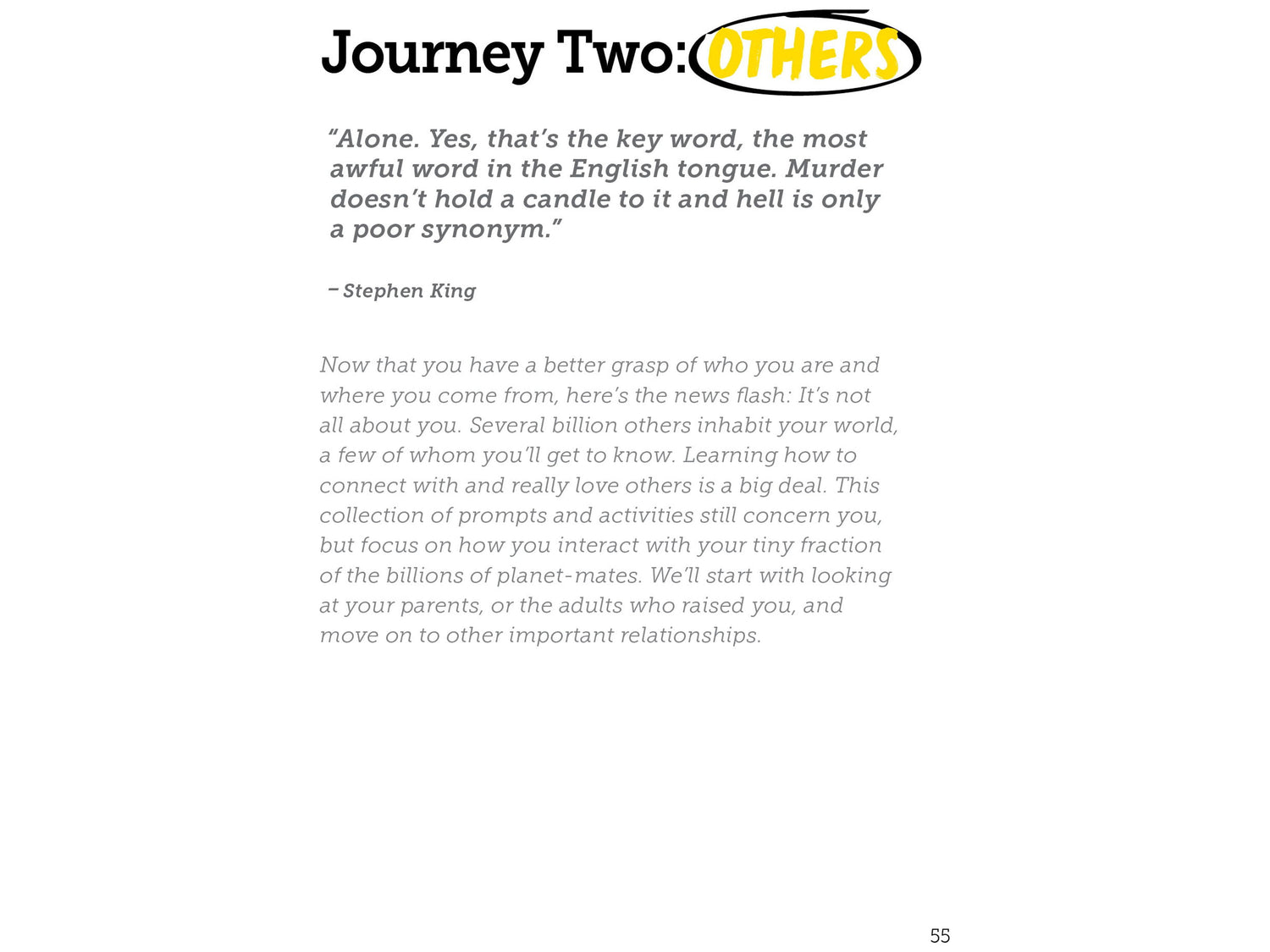 Journey Two: OTHERS

“Alone. Yes, that’s the key word, the most awful word in the English tongue. Murder doesn’t hold a candle to it and hell is only a poor synonym.”

– Stephen King

Now that you have a better grasp of who you are and where you come from, here’s the news flash: It’s not all about you. Several billion others inhabit your world, a few of whom you’ll get to know. Learning how to connect with and really love others is a big deal. This collection of prompts and activities still concern you, but focus on how you interact with your tiny fraction of the billions of planet-mates. We’ll start with looking at your parents, or the adults who raised you, and move on to other important relationships.

55